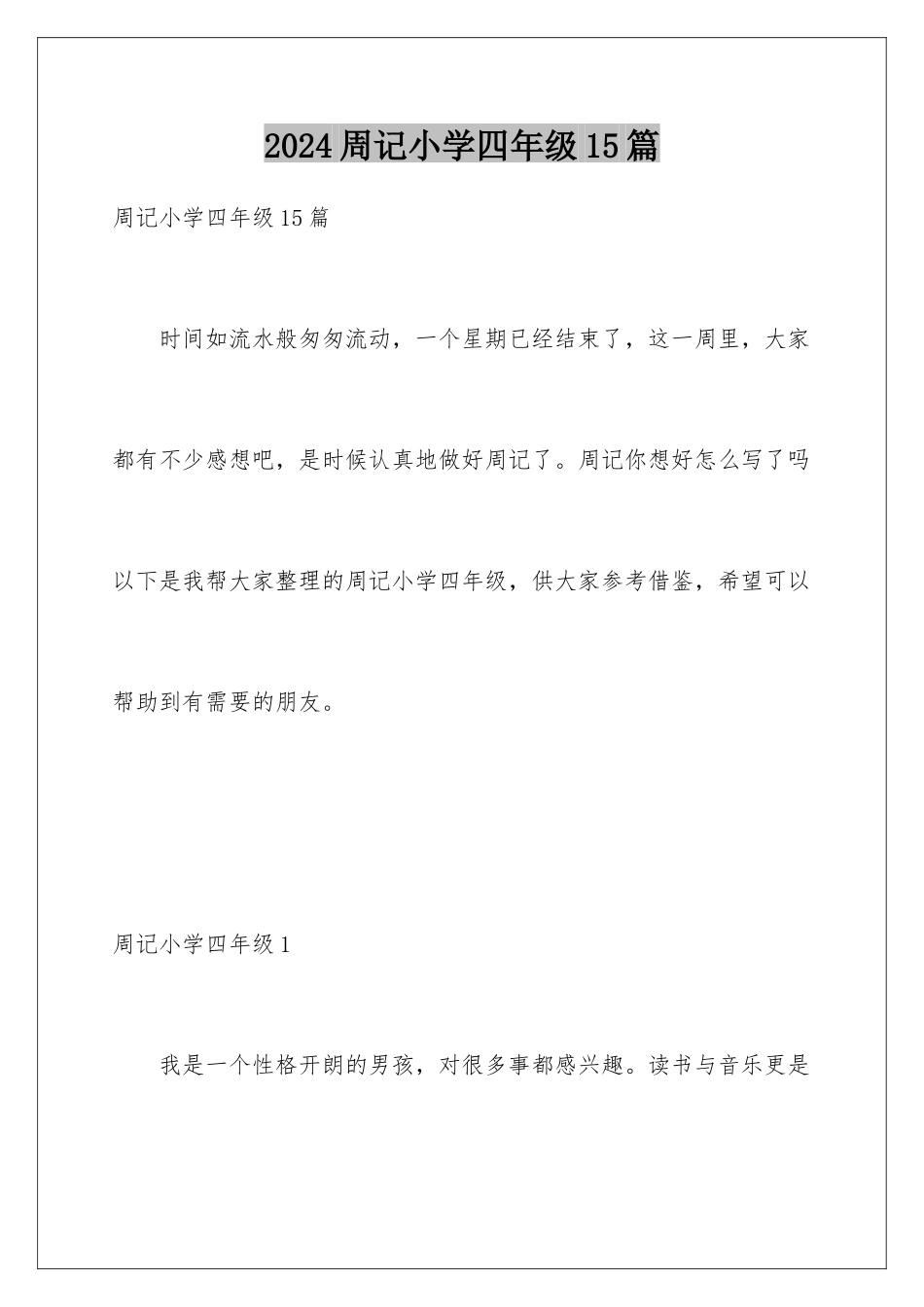 2024周记小学四年级15篇

周记小学四年级15篇

时间如流水般匆匆流动，一个星期已经结束了，这一周里，大家都有不少感想吧，是时候认真地做好周记了。周记你想好怎么写了吗以下是我帮大家整理的周记小学四年级，供大家参考借鉴，希望可以帮助到有需要的朋友。

周记小学四年级1

我是一个性格开朗的男孩，对很多事都感兴趣。读书与音乐更是